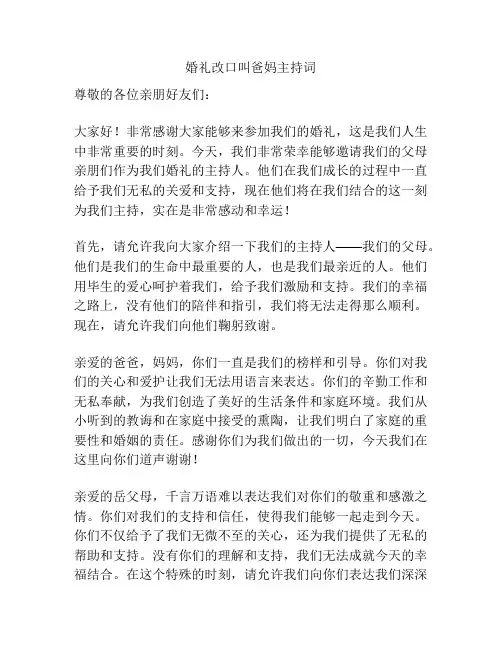 婚礼改口叫爸妈主持词

尊敬的各位亲朋好友们：

大家好！非常感谢大家能够来参加我们的婚礼，这是我们人生中非常重要的时刻。今天，我们非常荣幸能够邀请我们的父母亲朋们作为我们婚礼的主持人。他们在我们成长的过程中一直给予我们无私的关爱和支持，现在他们将在我们结合的这一刻为我们主持，实在是非常感动和幸运！

首先，请允许我向大家介绍一下我们的主持人——我们的父母。他们是我们的生命中最重要的人，也是我们最亲近的人。他们用毕生的爱心呵护着我们，给予我们激励和支持。我们的幸福之路上，没有他们的陪伴和指引，我们将无法走得那么顺利。现在，请允许我们向他们鞠躬致谢。

亲爱的爸爸，妈妈，你们一直是我们的榜样和引导。你们对我们的关心和爱护让我们无法用语言来表达。你们的辛勤工作和无私奉献，为我们创造了美好的生活条件和家庭环境。我们从小听到的教诲和在家庭中接受的熏陶，让我们明白了家庭的重要性和婚姻的责任。感谢你们为我们做出的一切，今天我们在这里向你们道声谢谢！

亲爱的岳父母，千言万语难以表达我们对你们的敬重和感激之情。你们对我们的支持和信任，使得我们能够一起走到今天。你们不仅给予了我们无微不至的关心，还为我们提供了无私的帮助和支持。没有你们的理解和支持，我们无法成就今天的幸福结合。在这个特殊的时刻，请允许我们向你们表达我们深深